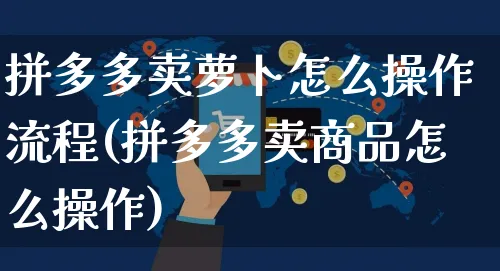 拼多多卖萝卜怎么操作流程(拼多多卖商品怎么操作)